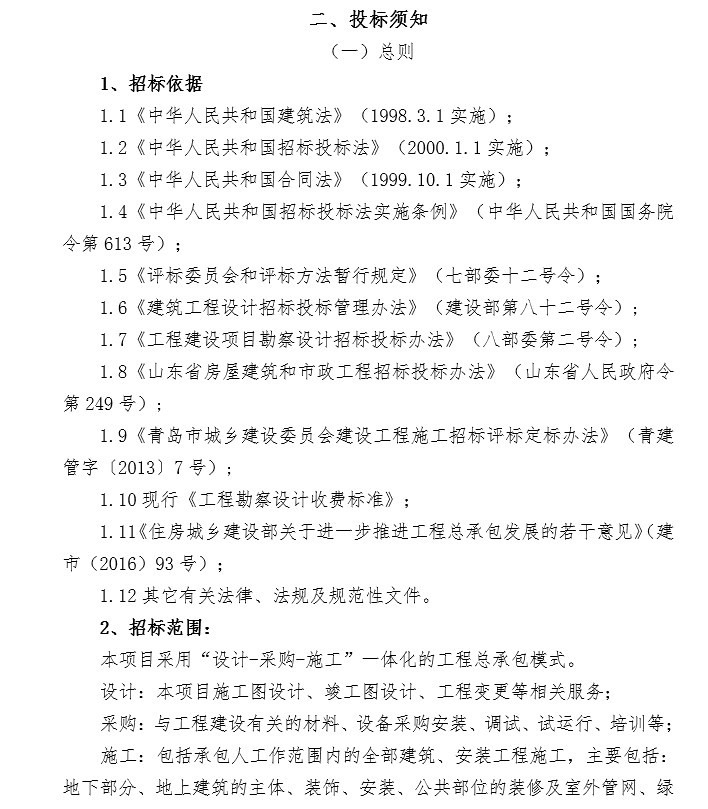 二、投标须知

（一）总则

1、招标依据

1.1《中华人民共和国建筑法》（1998.3.1 实施）；

1.2《中华人民共和国招标投标法》（2000.1.1 实施）；

1.3《中华人民共和国合同法》（1999.10.1 实施）；

1.4《中华人民共和国招标投标法实施条例》（中华人民共和国国务院令第 613 号）；

1.5《评标委员会和评标方法暂行规定》（七部委十二号令）；

1.6《建筑工程设计招标投标管理办法》（建设部第八十二号令）；

1.7《工程建设项目勘察设计招标投标办法》（八部委第二号令）；

1.8《山东省房屋建筑和市政工程招标投标办法》（山东省人民政府令第 249 号）；

1.9《青岛市城乡建设委员会建设工程施工招标评标定标办法》（青建管字〔2013〕7 号）；

1.10 现行《工程勘察设计收费标准》；

1.11《住房城乡建设部关于进一步推进工程总承包发展的若干意见》(建市（2016）93 号）；

1.12 其它有关法律、法规及规范性文件。

2、招标范围：

本项目采用“设计-采购-施工”一体化的工程总承包模式。

设计：本项目施工图设计、竣工图设计、工程变更等相关服务；

采购：与工程建设有关的材料、设备采购安装、调试、试运行、培训等；

施工：包括承包人工作范围内的全部建筑、安装工程施工，主要包括：地下部分、地上建筑的主体、装饰、安装、公共部位的装修及室外管网、绿